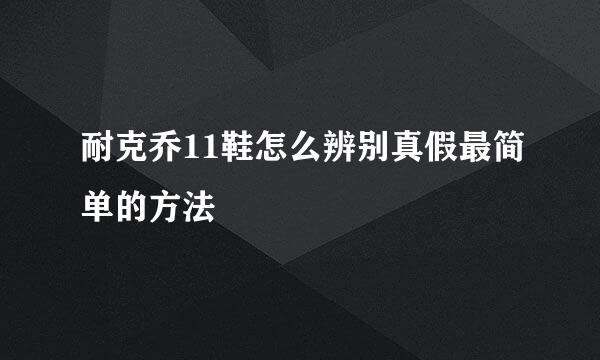 耐克乔11鞋怎么辨别真假最简单的方法